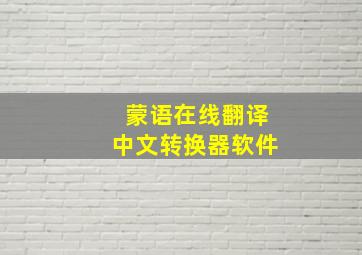 蒙语在线翻译
中文转换器软件